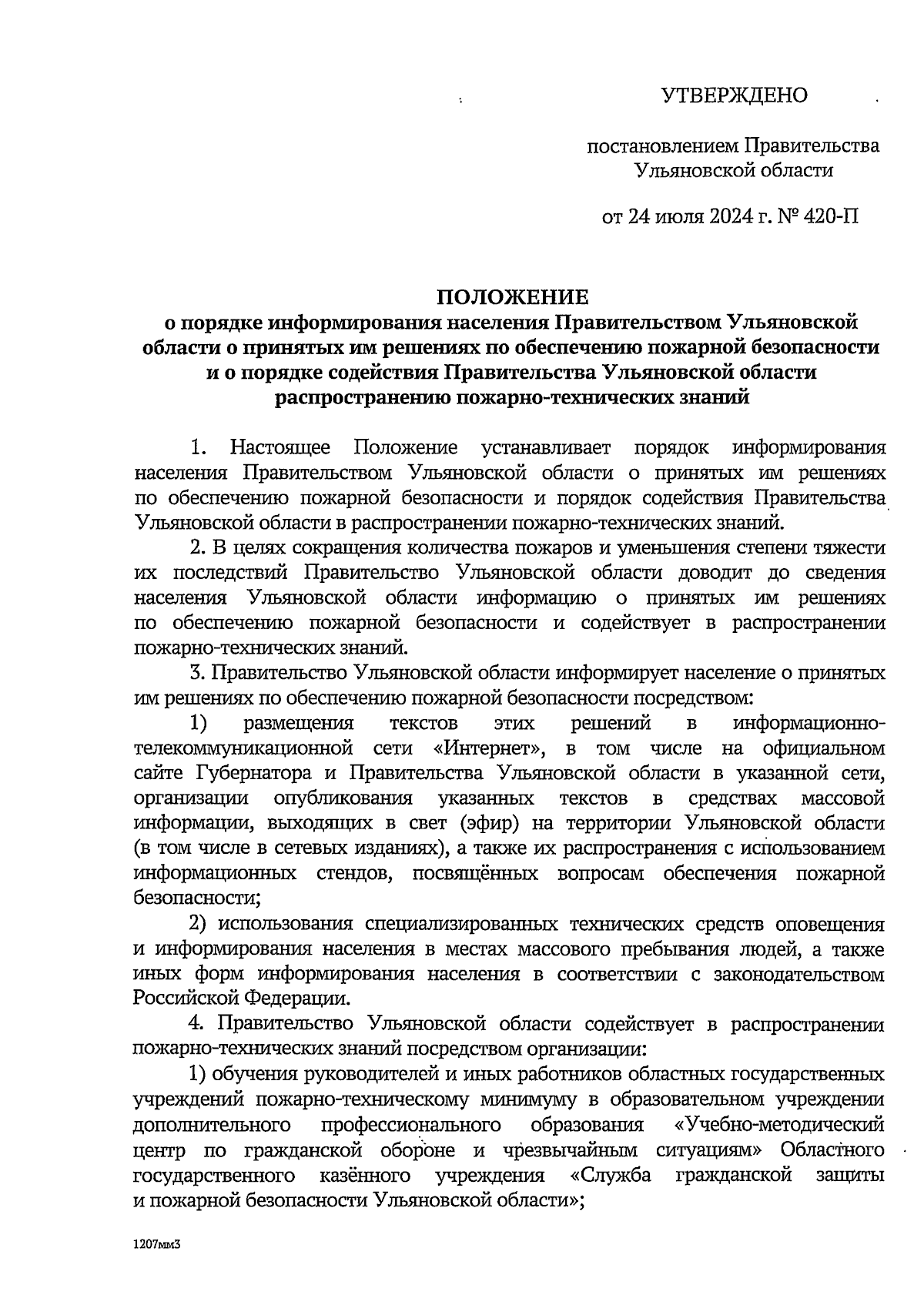 УТВЕРЖДЕНО

постановлением Правительства Ульяновской области

от 24 июля 2024 г. № 420-П

ПОЛОЖЕНИЕ
о порядке информирования населения Правительством Ульяновской области о принятых им решениях по обеспечению пожарной безопасности и о порядке содействия Правительства Ульяновской области распространению пожарно-технических знаний

1. Настоящее Положение устанавливает порядок информирования населения Правительством Ульяновской области о принятых им решениях по обеспечению пожарной безопасности и порядок содействия Правительства Ульяновской области в распространении пожарно-технических знаний.

2. В целях сокращения количества пожаров и уменьшения степени тяжести их последствий Правительство Ульяновской области доводит до сведения населения Ульяновской области информацию о принятых им решениях по обеспечению пожарной безопасности и содействует в распространении пожарно-технических знаний.

3. Правительство Ульяновской области информирует население о принятых им решениях по обеспечению пожарной безопасности посредством:

1) размещения текстов этих решений в информационно-телекоммуникационной сети «Интернет», в том числе на официальном сайте Губернатора и Правительства Ульяновской области в указанной сети, организации опубликования указанных текстов в средствах массовой информации, выходящих в свет (эфир) на территории Ульяновской области (в том числе в сетевых изданиях), а также их распространения с использованием информационных стендов, посвящённых вопросам обеспечения пожарной безопасности;

2) использования специализированных технических средств оповещения и информирования населения в местах массового пребывания людей, а также иных форм информирования населения в соответствии с законодательством Российской Федерации.

4. Правительство Ульяновской области содействует в распространении пожарно-технических знаний посредством организации:

1) обучения руководителей и иных работников областных государственных учреждений пожарно-техническому минимуму в образовательном учреждении дополнительного профессионального образования «Учебно-методический центр по гражданской обороне и чрезвычайным ситуациям» Областного государственного казённого учреждения «Служба гражданской защиты и пожарной безопасности Ульяновской области»;

1207мм3